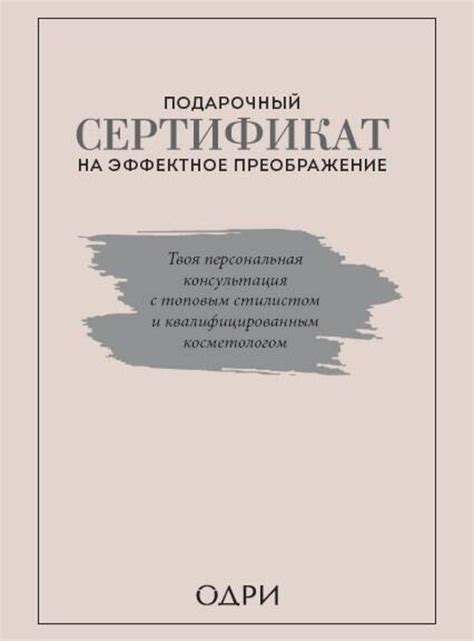 ПОДАРОЧНЫЙ
СЕРТИФИКАТ
НА ЭФФЕКТНОЕ ПРЕОБРАЖЕНИЕ

Твоя персональная консультация с топовым стилистом и квалифицированным косметологом

ОДРИ